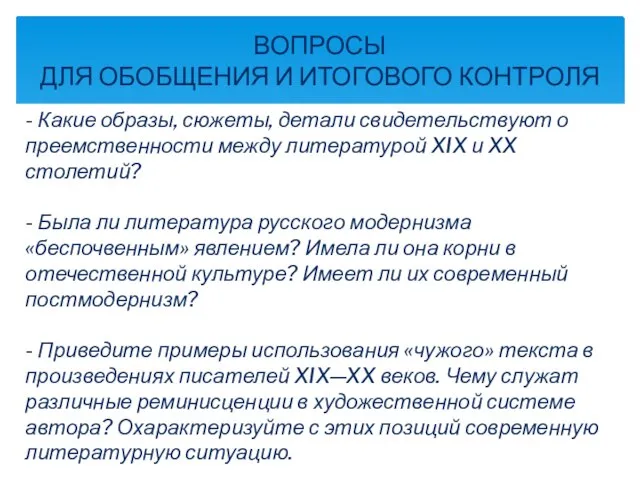 ВОПРОСЫ
ДЛЯ ОБОБЩЕНИЯ И ИТОГОВОГО КОНТРОЛЯ

- Какие образы, сюжеты, детали свидетельствуют о преемственности между литературой XIX и XX столетий?

- Была ли литература русского модернизма «беспочвенным» явлением? Имела ли она корни в отечественной культуре? Имеет ли их современный постмодернизм?

- Приведите примеры использования «чужого» текста в произведениях писателей XIX—XX веков. Чему служат различные реминисценции в художественной системе автора? Охарактеризуйте с этих позиций современную литературную ситуацию.